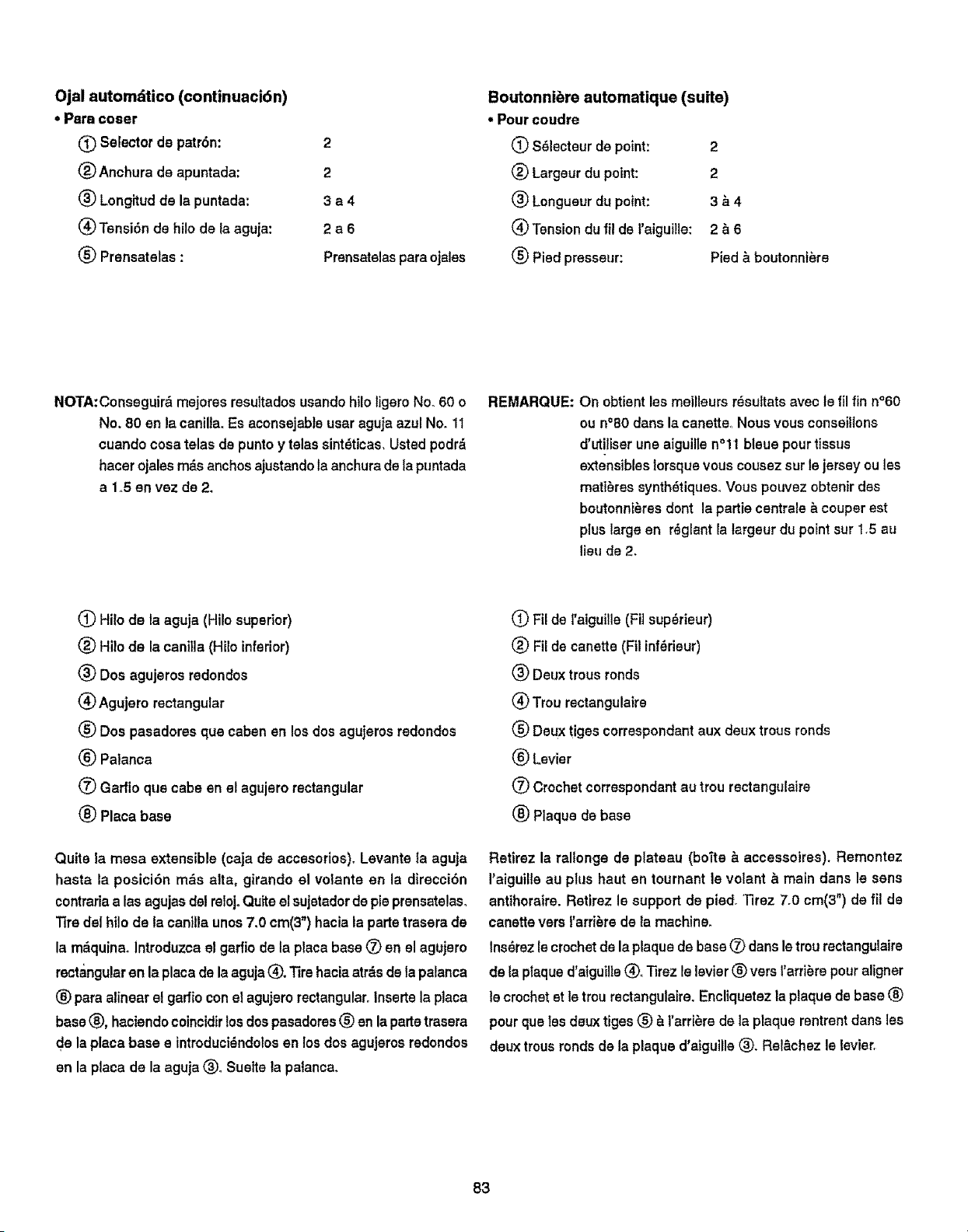 Ojal automático (continuación)

• Para coser

① Selector de patrón: 2

② Anchura de apuntada: 2

③ Longitud de la puntada: 3 a 4

④ Tensión de hilo de la aguja: 2 a 6

⑤ Prensatelas : Prensatelas para ojales

NOTA: Conseguirá mejores resultados usando hilo ligero No. 60 o No. 80 en la canilla. Es aconsejable usar aguja azul No. 11 cuando cosa telas de punto y telas sintéticas. Usted podrá hacer ojales más anchos ajustando la anchura de la puntada a 1.5 en vez de 2.

① Hilo de la aguja (Hilo superior)

② Hilo de la canilla (Hilo inferior)

③ Dos agujeros redondos

④ Agujero rectangular

⑤ Dos pasadores que caben en los dos agujeros redondos

⑥ Palanca

⑦ Garfio que cabe en el agujero rectangular

⑧ Placa base

Quite la mesa extensible (caja de accesorios). Levante la aguja hasta la posición más alta, girando el volante en la dirección contraria a las agujas del reloj. Quite el sujetador de pie prensatelas. Tire del hilo de la canilla unos 7.0 cm(3") hacia la parte trasera de la máquina. Introduzca el garfio de la placa base ⑦ en el agujero rectangular en la placa de la aguja ④. Tire hacia atrás de la palanca ⑥ para alinear el garfio con el agujero rectangular. Inserte la placa base ⑧, haciendo coincidir los dos pasadores ⑤ en la parte trasera de la placa base e introduciéndolos en los dos agujeros redondos en la placa de la aguja ③. Suelte la palanca.

Boutonnière automatique (suite)

• Pour coudre

① Sélecteur de point: 2

② Largeur du point: 2

③ Longueur du point: 3 à 4

④ Tension du fil de l'aiguille: 2 à 6

⑤ Pied presseur: Pied à boutonnière

REMARQUE: On obtient les meilleurs résultats avec le fil fin n°60 ou n°80 dans la canette. Nous vous conseillons d'utiliser une aiguille n°11 bleue pour tissus extensibles lorsque vous cousez sur le jersey ou les matières synthétiques. Vous pouvez obtenir des boutonnières dont la partie centrale à couper est plus large en réglant la largeur du point sur 1.5 au lieu de 2.

① Fil de l'aiguille (Fil supérieur)

② Fil de canette (Fil inférieur)

③ Deux trous ronds

④ Trou rectangulaire

⑤ Deux tiges correspondant aux deux trous ronds

⑥ Levier

⑦ Crochet correspondant au trou rectangulaire

⑧ Plaque de base

Retirez la rallonge de plateau (boîte à accessoires). Remontez l'aiguille au plus haut en tournant le volant à main dans le sens antihoraire. Retirez le support de pied. Tirez 7.0 cm(3") de fil de canette vers l'arrière de la machine.

Insérez le crochet de la plaque de base ⑦ dans le trou rectangulaire de la plaque d'aiguille ④. Tirez le levier ⑥ vers l'arrière pour aligner le crochet et le trou rectangulaire. Encliquetez la plaque de base ⑧ pour que les deux tiges ⑤ à l'arrière de la plaque rentrent dans les deux trous ronds de la plaque d'aiguille ③. Relâchez le levier.

83